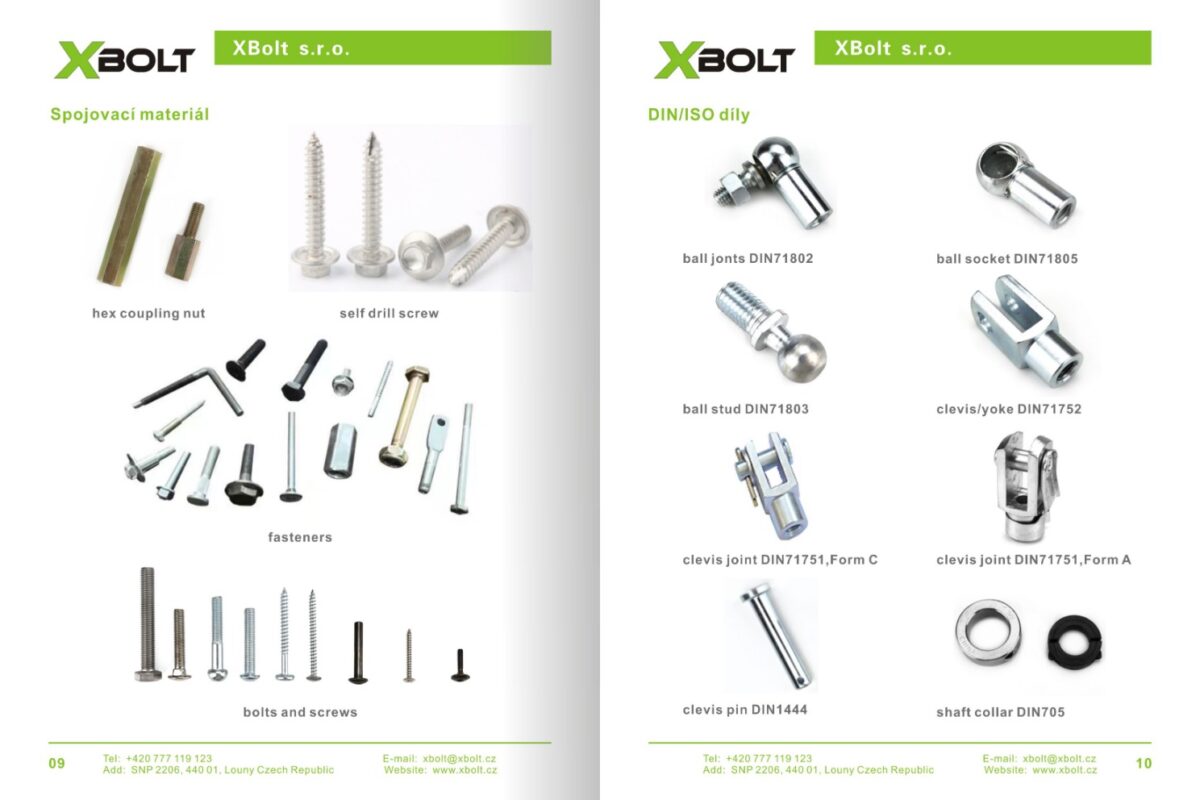 XBOLT

XBolt s.r.o.

Spojovací materiál

hex coupling nut

self drill screw

fasteners

bolts and screws

09

Tel: +420 777 119 123
Add: SNP 2206, 440 01, Louny Czech Republic

E-mail: xbolt@xbolt.cz
Website: www.xbolt.cz

XBOLT

XBolt s.r.o.

DIN/ISO díly

ball jonts DIN71802

ball socket DIN71805

ball stud DIN71803

clevis/yoke DIN71752

clevis joint DIN71751,Form C

clevis joint DIN71751,Form A

clevis pin DIN1444

shaft collar DIN705

Tel: +420 777 119 123
Add: SNP 2206, 440 01, Louny Czech Republic

E-mail: xbolt@xbolt.cz
Website: www.xbolt.cz

10